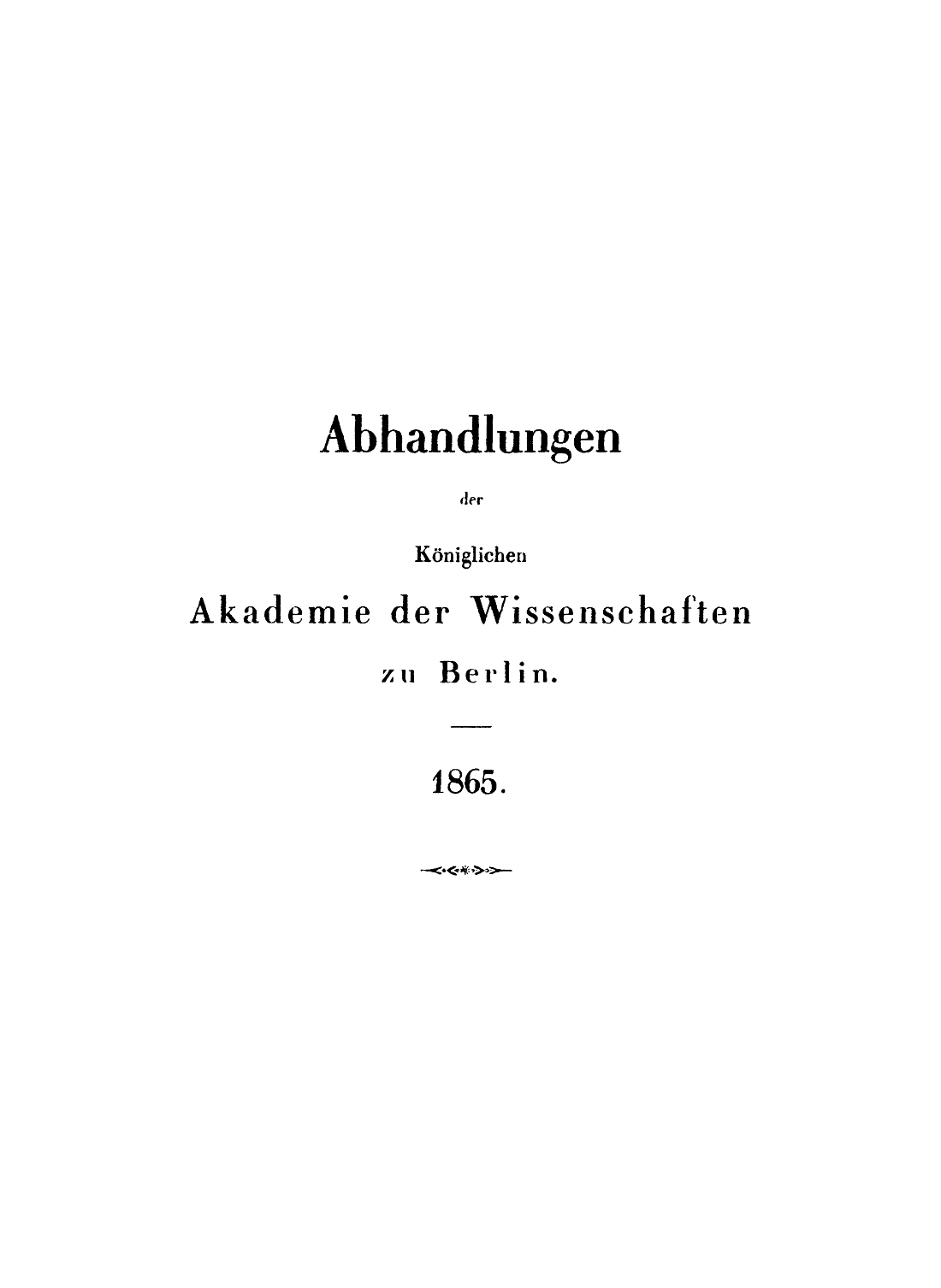 Abhandlungen

der

Königlichen

Akademie der Wissenschaften

zu Berlin.

1865.